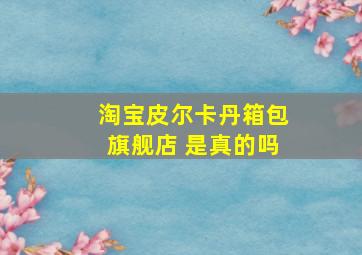 淘宝皮尔卡丹箱包旗舰店 是真的吗